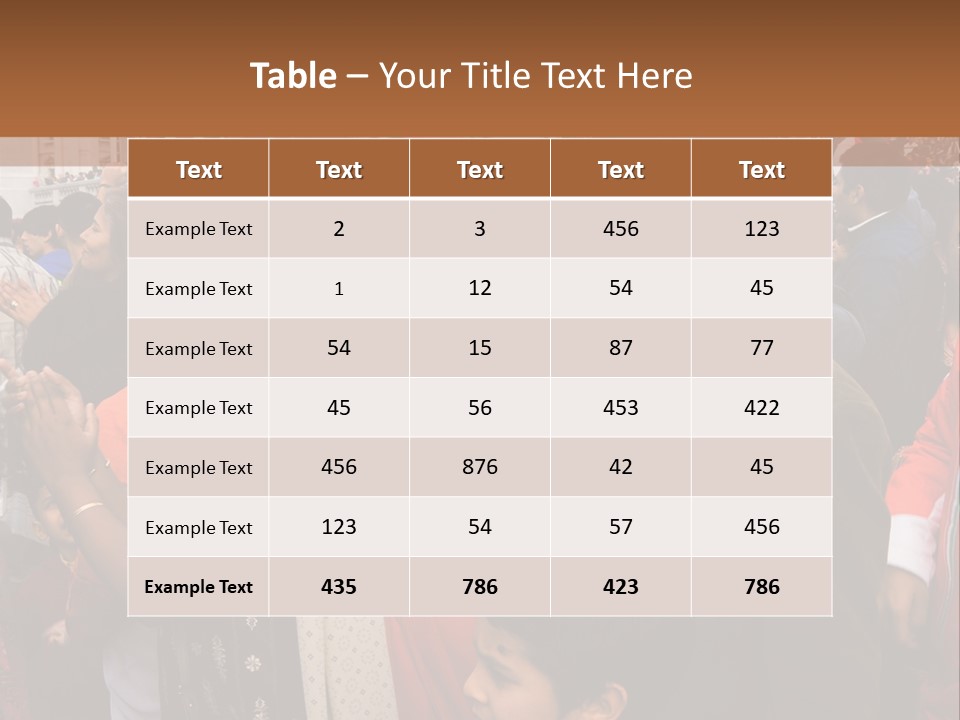 Table – Your Title Text Here

| Text | Text | Text | Text | Text |
|---|---|---|---|---|
| Example Text | 2 | 3 | 456 | 123 |
| Example Text | 1 | 12 | 54 | 45 |
| Example Text | 54 | 15 | 87 | 77 |
| Example Text | 45 | 56 | 453 | 422 |
| Example Text | 456 | 876 | 42 | 45 |
| Example Text | 123 | 54 | 57 | 456 |
| Example Text | 435 | 786 | 423 | 786 |